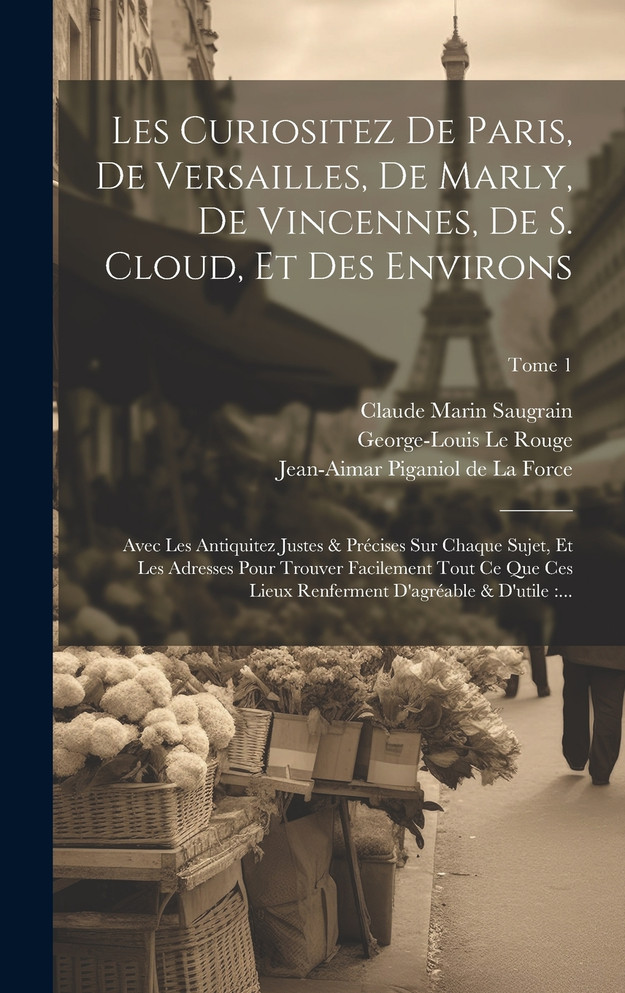 Les Curiositez De Paris, De Versailles, De Marly, De Vincennes, De S. Cloud, Et Des Environs

Tome 1

Claude Marin Saugrain
George-Louis Le Rouge
Jean-Aimar Piganiol de La Force

Avec Les Antiquitez Justes & Précises Sur Chaque Sujet, Et Les Adresses Pour Trouver Facilement Tout Ce Que Ces Lieux Renferment D'agréable & D'utile :...